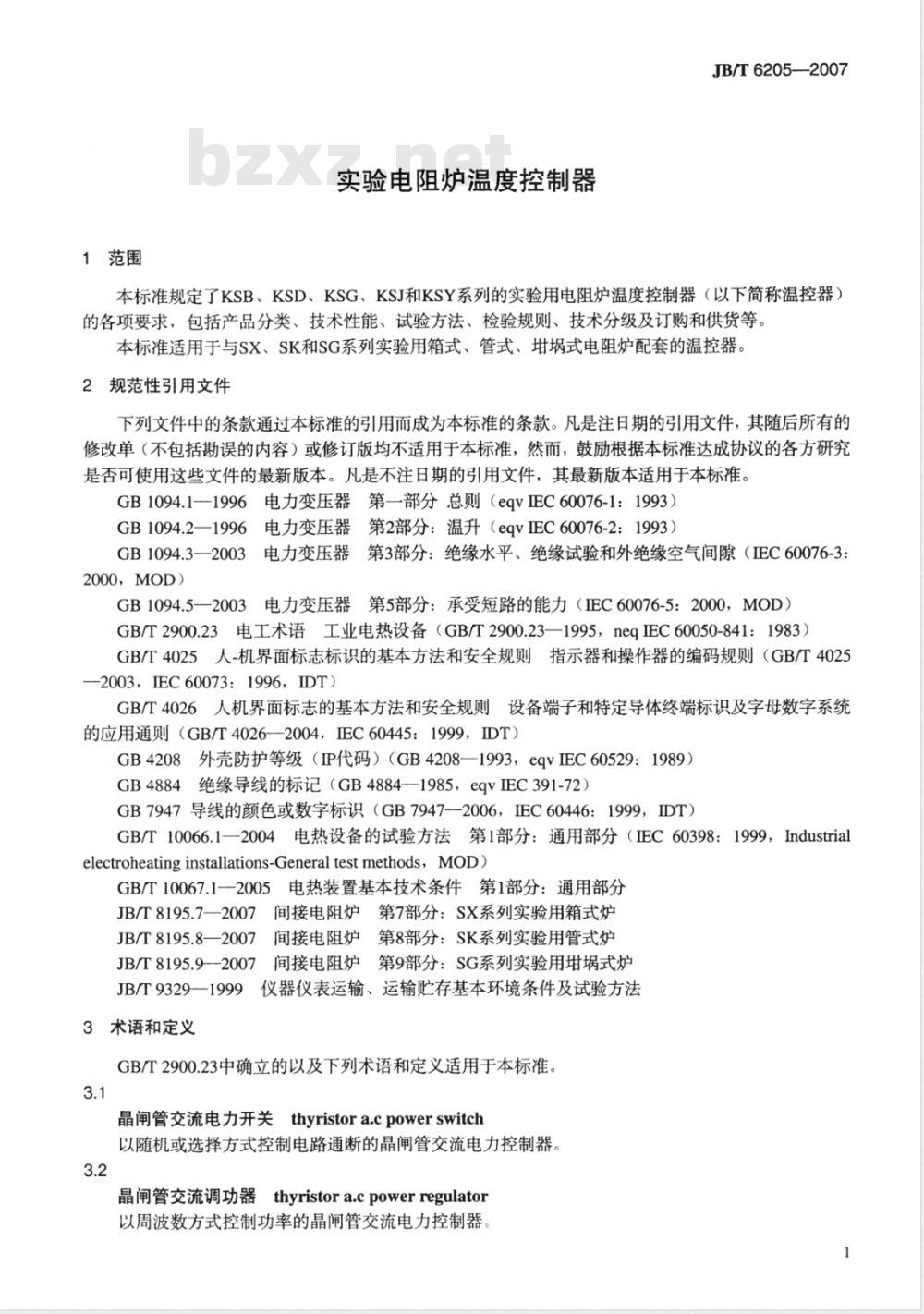 JB/T 6205—2007

bzxz.net

实验电阻炉温度控制器

1 范围

本标准规定了KSB、KSD、KSG、KSJ和KSY系列的实验用电阻炉温度控制器（以下简称温控器）的各项要求，包括产品分类、技术性能、试验方法、检验规则、技术分级及订购和供货等。

本标准适用于与SX、SK和SG系列实验用箱式、管式、坩埚式电阻炉配套的温控器。

2 规范性引用文件

下列文件中的条款通过本标准的引用而成为本标准的条款。凡是注日期的引用文件，其随后所有的修改单（不包括勘误的内容）或修订版均不适用于本标准，然而，鼓励根据本标准达成协议的各方研究是否可使用这些文件的最新版本。凡是不注日期的引用文件，其最新版本适用于本标准。

GB 1094.1—1996 电力变压器 第一部分 总则（eqv IEC 60076-1：1993）

GB 1094.2—1996 电力变压器 第2部分：温升（eqv IEC 60076-2：1993）

GB 1094.3—2003 电力变压器 第3部分：绝缘水平、绝缘试验和外绝缘空气间隙（IEC 60076-3：2000，MOD）

GB 1094.5—2003 电力变压器 第5部分：承受短路的能力（IEC 60076-5：2000，MOD）

GB/T 2900.23 电工术语 工业电热设备（GB/T 2900.23—1995，neq IEC 60050-841：1983）

GB/T 4025 人-机界面标志标识的基本方法和安全规则 指示器和操作器的编码规则（GB/T 4025—2003，IEC 60073：1996，IDT）

GB/T 4026 人机界面标志的基本方法和安全规则 设备端子和特定导体终端标识及字母数字系统的应用通则（GB/T 4026—2004，IEC 60445：1999，IDT）

GB 4208 外壳防护等级（IP代码）（GB 4208—1993，eqv IEC 60529：1989）

GB 4884 绝缘导线的标记（GB 4884—1985，eqv IEC 391-72）

GB 7947 导线的颜色或数字标识（GB 7947—2006，IEC 60446：1999，IDT）

GB/T 10066.1—2004 电热设备的试验方法 第1部分：通用部分（IEC 60398：1999，Industrial electroheating installations-General test methods，MOD）

GB/T 10067.1—2005 电热装置基本技术条件 第1部分：通用部分

JB/T 8195.7—2007 间接电阻炉 第7部分：SX系列实验用箱式炉

JB/T 8195.8—2007 间接电阻炉 第8部分：SK系列实验用管式炉

JB/T 8195.9—2007 间接电阻炉 第9部分：SG系列实验用坩埚式炉

JB/T 9329—1999 仪器仪表运输、运输贮存基本环境条件及试验方法

3 术语和定义

GB/T 2900.23中确立的以及下列术语和定义适用于本标准。

3.1

晶闸管交流电力开关 thyristor a.c power switch

以随机或选择方式控制电路通断的晶闸管交流电力控制器。

3.2

晶闸管交流调功器 thyristor a.c power regulator

以周波数方式控制功率的晶闸管交流电力控制器。

1